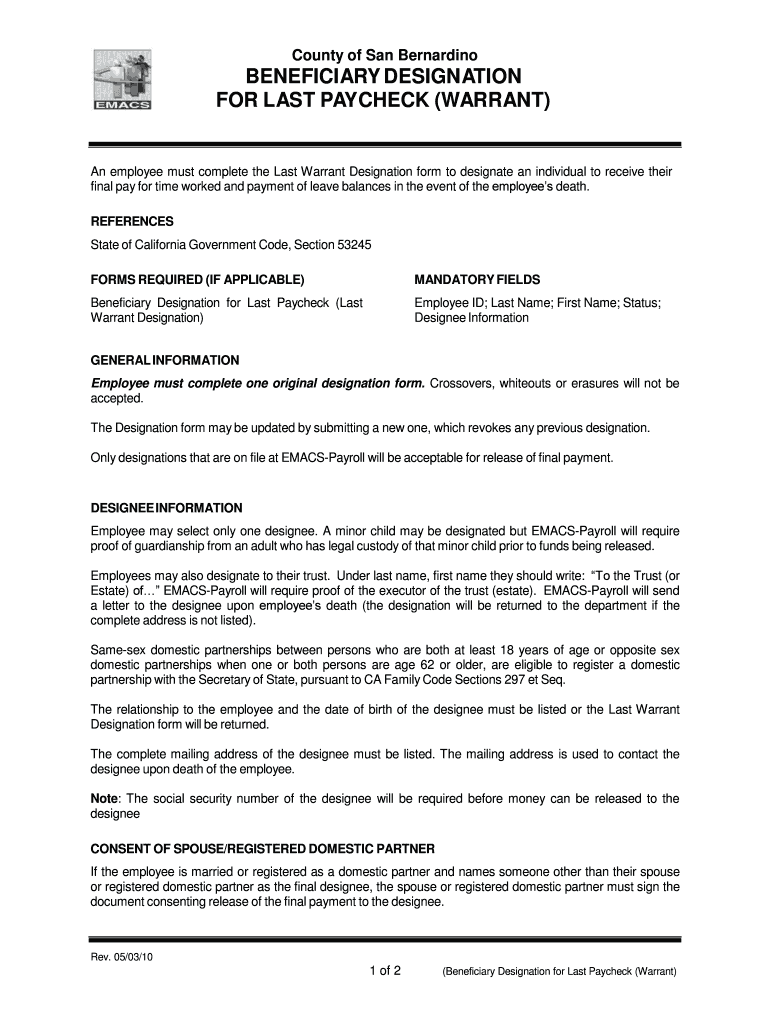 EMACS

County of San Bernardino
BENEFICIARY DESIGNATION
FOR LAST PAYCHECK (WARRANT)

An employee must complete the Last Warrant Designation form to designate an individual to receive their final pay for time worked and payment of leave balances in the event of the employee's death.

REFERENCES
State of California Government Code, Section 53245

FORMS REQUIRED (IF APPLICABLE)
Beneficiary Designation for Last Paycheck (Last Warrant Designation)

MANDATORY FIELDS
Employee ID; Last Name; First Name; Status; Designee Information

GENERAL INFORMATION
Employee must complete one original designation form. Crossovers, whiteouts or erasures will not be accepted.

The Designation form may be updated by submitting a new one, which revokes any previous designation.

Only designations that are on file at EMACS-Payroll will be acceptable for release of final payment.

DESIGNEE INFORMATION
Employee may select only one designee. A minor child may be designated but EMACS-Payroll will require proof of guardianship from an adult who has legal custody of that minor child prior to funds being released.

Employees may also designate to their trust. Under last name, first name they should write: "To the Trust (or Estate) of…" EMACS-Payroll will require proof of the executor of the trust (estate). EMACS-Payroll will send a letter to the designee upon employee's death (the designation will be returned to the department if the complete address is not listed).

Same-sex domestic partnerships between persons who are both at least 18 years of age or opposite sex domestic partnerships when one or both persons are age 62 or older, are eligible to register a domestic partnership with the Secretary of State, pursuant to CA Family Code Sections 297 et Seq.

The relationship to the employee and the date of birth of the designee must be listed or the Last Warrant Designation form will be returned.

The complete mailing address of the designee must be listed. The mailing address is used to contact the designee upon death of the employee.

Note: The social security number of the designee will be required before money can be released to the designee

CONSENT OF SPOUSE/REGISTERED DOMESTIC PARTNER
If the employee is married or registered as a domestic partner and names someone other than their spouse or registered domestic partner as the final designee, the spouse or registered domestic partner must sign the document consenting release of the final payment to the designee.

Rev. 05/03/10
1 of 2 (Beneficiary Designation for Last Paycheck (Warrant)